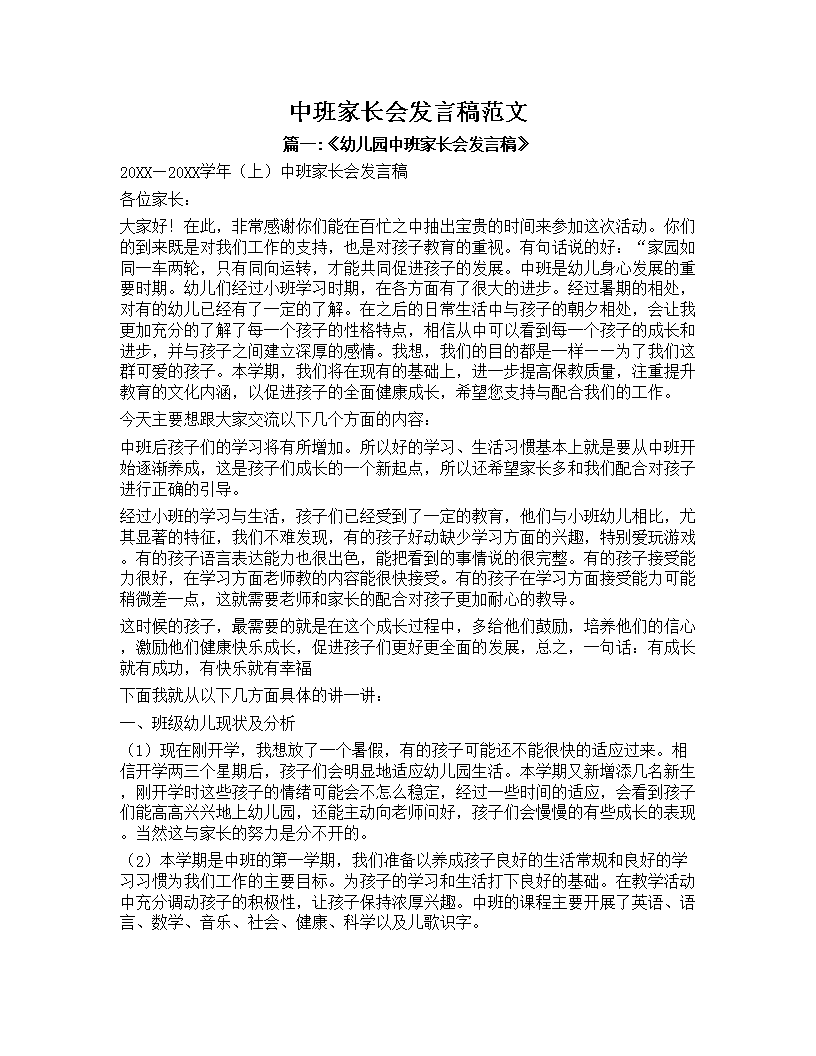 中班家长会发言稿范文

篇一:《幼儿园中班家长会发言稿》

20XX－20XX学年（上）中班家长会发言稿

各位家长：

大家好！在此，非常感谢你们能在百忙之中抽出宝贵的时间来参加这次活动。你们的到来既是对我们工作的支持，也是对孩子教育的重视。有句话说的好：“家园如同一车两轮，只有同向运转，才能共同促进孩子的发展。中班是幼儿身心发展的重要时期。幼儿们经过小班学习时期，在各方面有了很大的进步。经过暑期的相处，对有的幼儿已经有了一定的了解。在之后的日常生活中与孩子的朝夕相处，会让我更加充分的了解了每一个孩子的性格特点，相信从中可以看到每一个孩子的成长和进步，并与孩子之间建立深厚的感情。我想，我们的目的都是一样——为了我们这群可爱的孩子。本学期，我们将在现有的基础上，进一步提高保教质量，注重提升教育的文化内涵，以促进孩子的全面健康成长，希望您支持与配合我们的工作。

今天主要想跟大家交流以下几个方面的内容：

中班后孩子们的学习将有所增加。所以好的学习、生活习惯基本上就是要从中班开始逐渐养成，这是孩子们成长的一个新起点，所以还希望家长多和我们配合对孩子进行正确的引导。

经过小班的学习与生活，孩子们已经受到了一定的教育，他们与小班幼儿相比，尤其显著的特征，我们不难发现，有的孩子好动缺少学习方面的兴趣，特别爱玩游戏。有的孩子语言表达能力也很出色，能把看到的事情说的很完整。有的孩子接受能力很好，在学习方面老师教的内容能很快接受。有的孩子在学习方面接受能力可能稍微差一点，这就需要老师和家长的配合对孩子更加耐心的教导。

这时候的孩子，最需要的就是在这个成长过程中，多给他们鼓励，培养他们的信心，激励他们健康快乐成长，促进孩子们更好更全面的发展，总之，一句话：有成长就有成功，有快乐就有幸福

下面我就从以下几方面具体的讲一讲：

一、班级幼儿现状及分析

（1）现在刚开学，我想放了一个暑假，有的孩子可能还不能很快的适应过来。相信开学两三个星期后，孩子们会明显地适应幼儿园生活。本学期又新增添几名新生，刚开学时这些孩子的情绪可能会不怎么稳定，经过一些时间的适应，会看到孩子们能高高兴兴地上幼儿园，还能主动向老师问好，孩子们会慢慢的有些成长的表现。当然这与家长的努力是分不开的。

（2）本学期是中班的第一学期，我们准备以养成孩子良好的生活常规和良好的学习习惯为我们工作的主要目标。为孩子的学习和生活打下良好的基础。在教学活动中充分调动孩子的积极性，让孩子保持浓厚兴趣。中班的课程主要开展了英语、语言、数学、音乐、社会、健康、科学以及儿歌识字。